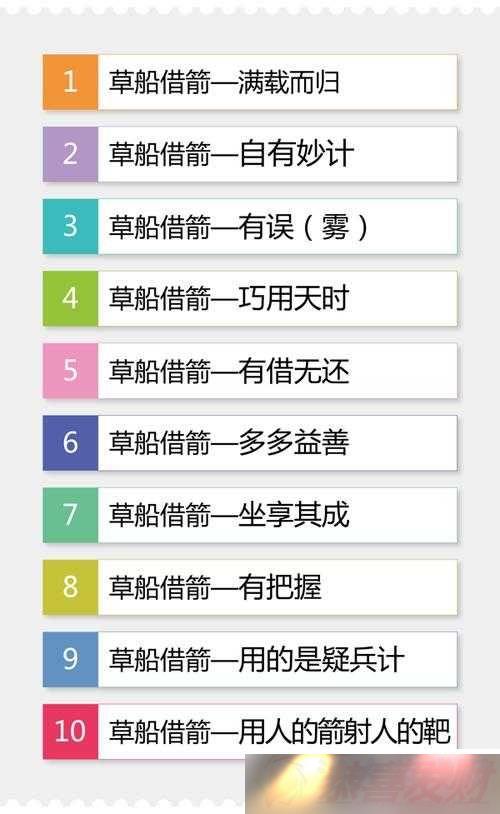 1 草船借箭—满载而归

2 草船借箭—自有妙计

3 草船借箭—有误（雾）

4 草船借箭—巧用天时

5 草船借箭—有借无还

6 草船借箭—多多益善

7 草船借箭—坐享其成

8 草船借箭—有把握

9 草船借箭—用的是疑兵计

10 草船借箭—用人的箭射人的靶